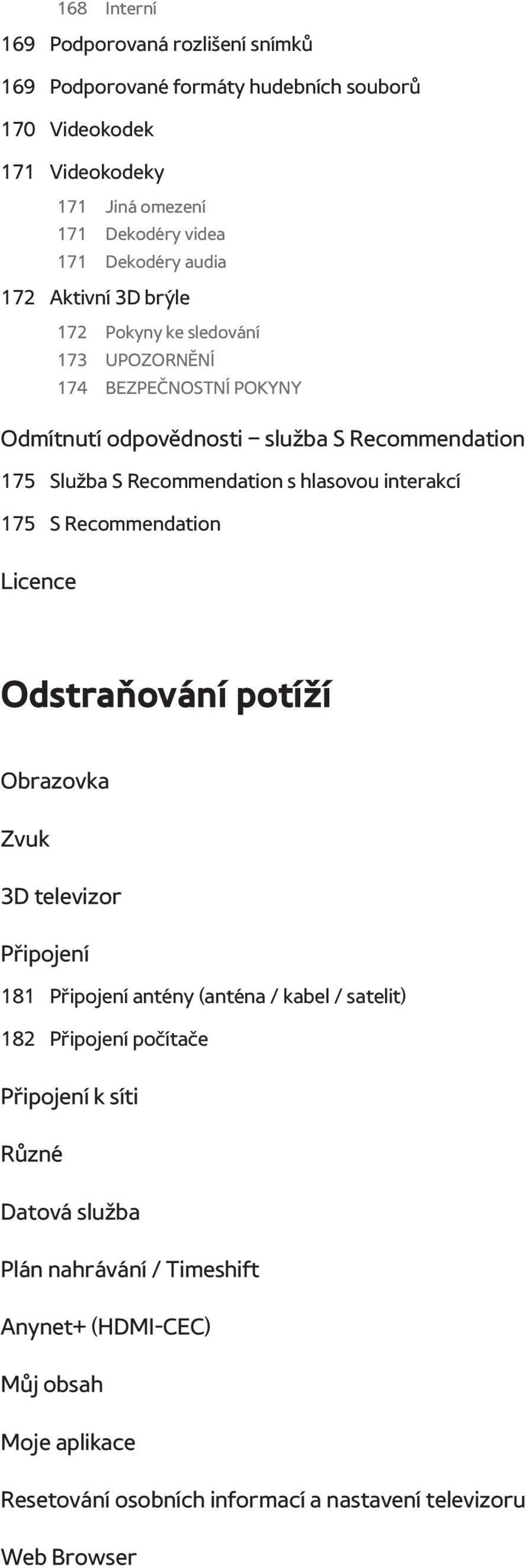 168 Interní
169 Podporovaná rozlišení snímků
169 Podporované formáty hudebních souborů
170 Videokodek
171 Videokodeky
171 Jiná omezení
171 Dekodéry videa
171 Dekodéry audia
172 Aktivní 3D brýle
172 Pokyny ke sledování
173 UPOZORNĚNÍ
174 BEZPEČNOSTNÍ POKYNY

Odmítnutí odpovědnosti – služba S Recommendation
175 Služba S Recommendation s hlasovou interakcí
175 S Recommendation

Licence

Odstraňování potíží

Obrazovka

Zvuk

3D televizor

Připojení
181 Připojení antény (anténa / kabel / satelit)
182 Připojení počítače

Připojení k síti

Různé

Datová služba

Plán nahrávání / Timeshift

Anynet+ (HDMI-CEC)

Můj obsah

Moje aplikace

Resetování osobních informací a nastavení televizoru

Web Browser